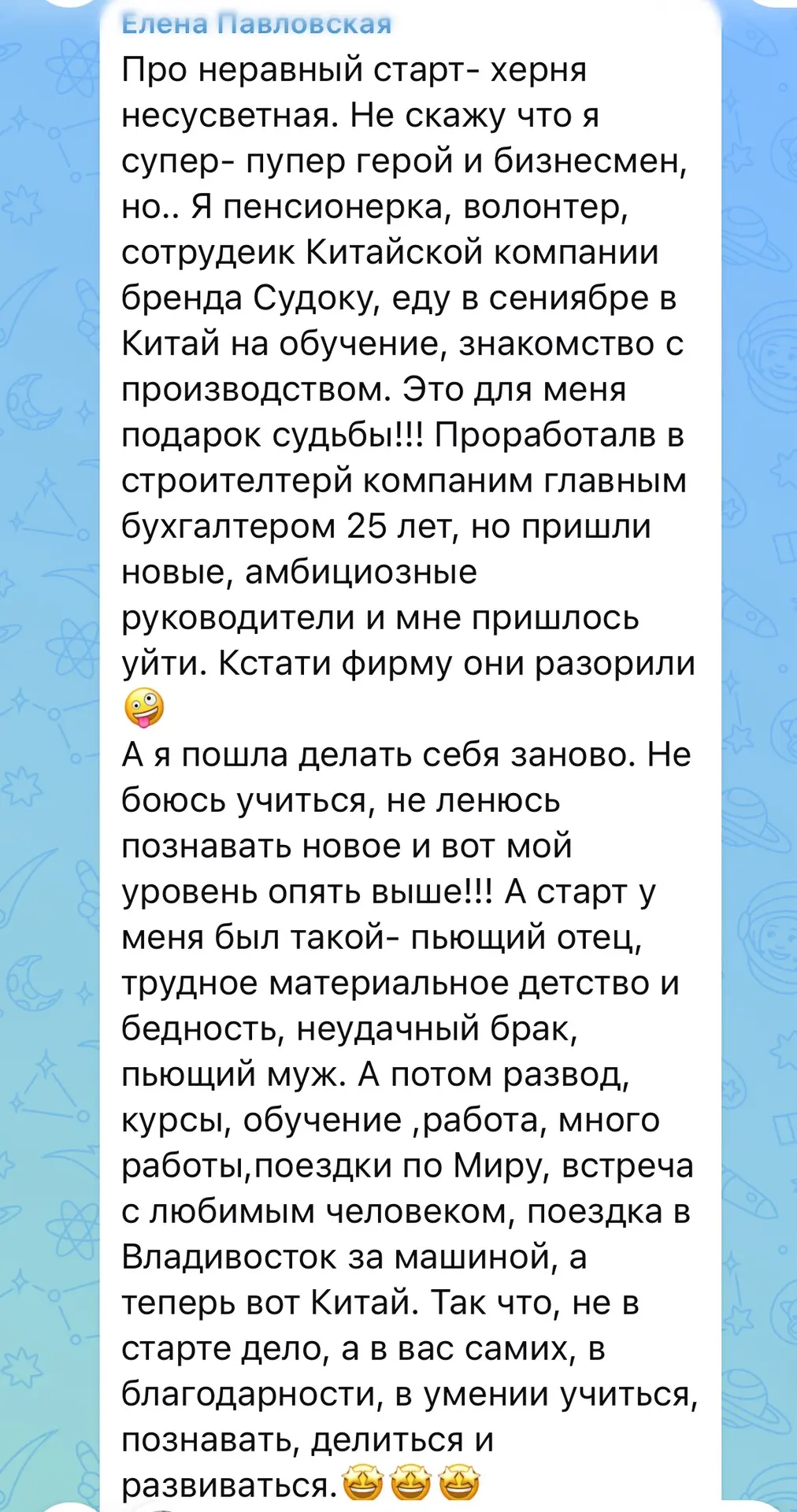 Елена Павловская
Про неравный старт- херня несусветная. Не скажу что я супер- пупер герой и бизнесмен, но.. Я пенсионерка, волонтер, сотрудеик Китайской компании бренда Судоку, еду в сениябре в Китай на обучение, знакомство с производством. Это для меня подарок судьбы!!! Проработалв в строителтерй компаним главным бухгалтером 25 лет, но пришли новые, амбициозные руководители и мне пришлось уйти. Кстати фирму они разорили 🤪
А я пошла делать себя заново. Не боюсь учиться, не ленюсь познавать новое и вот мой уровень опять выше!!! А старт у меня был такой- пьющий отец, трудное материальное детство и бедность, неудачный брак, пьющий муж. А потом развод, курсы, обучение ,работа, много работы,поездки по Миру, встреча с любимым человеком, поездка в Владивосток за машиной, а теперь вот Китай. Так что, не в старте дело, а в вас самих, в благодарности, в умении учиться, познавать, делиться и развиваться.🤩🤩🤩